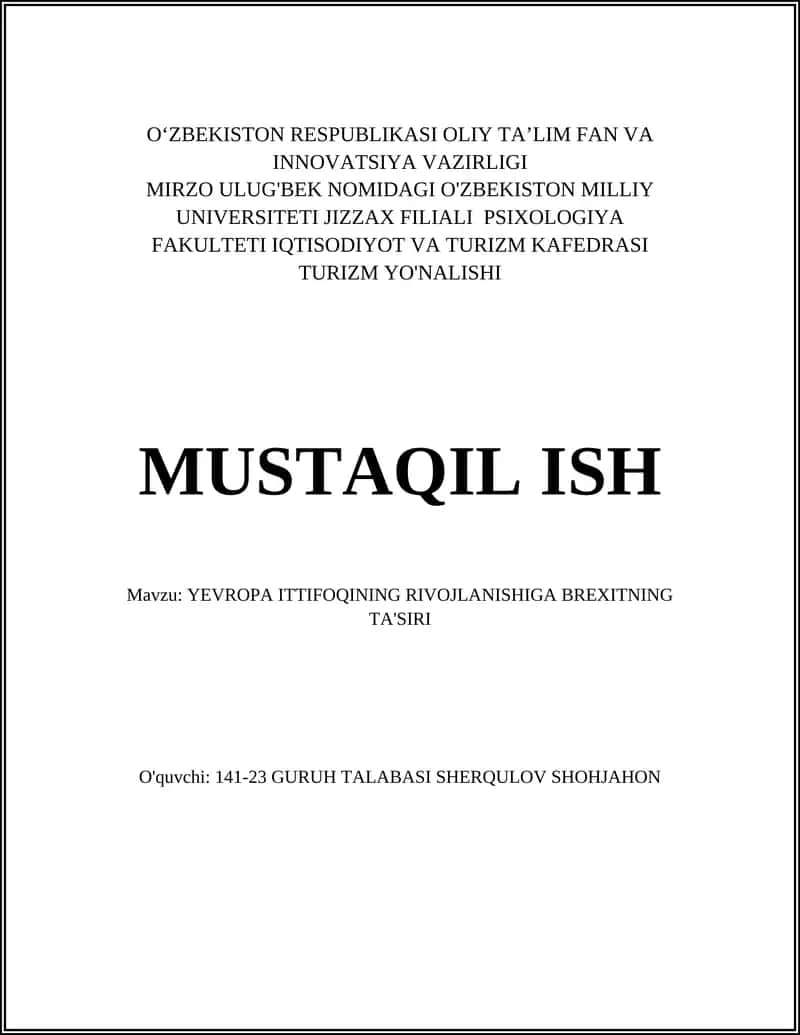 O‘ZBEKISTON RESPUBLIKASI OLIY TA’LIM FAN VA INNOVATSIYA VAZIRLIGI
MIRZO ULUG'BEK NOMIDAGI O'ZBEKISTON MILLIY UNIVERSITETI JIZZAX FILIALI PSIXOLOGIYA FAKULTETI IQTISODIYOT VA TURIZM KAFEDRASI
TURIZM YO'NALISHI

MUSTAQIL ISH

Mavzu: YEVROPA ITTIFOQINING RIVOJLANISHIGA BREXITNING TA'SIRI

O'quvchi: 141-23 GURUH TALABASI SHERQULOV SHOHJAHON